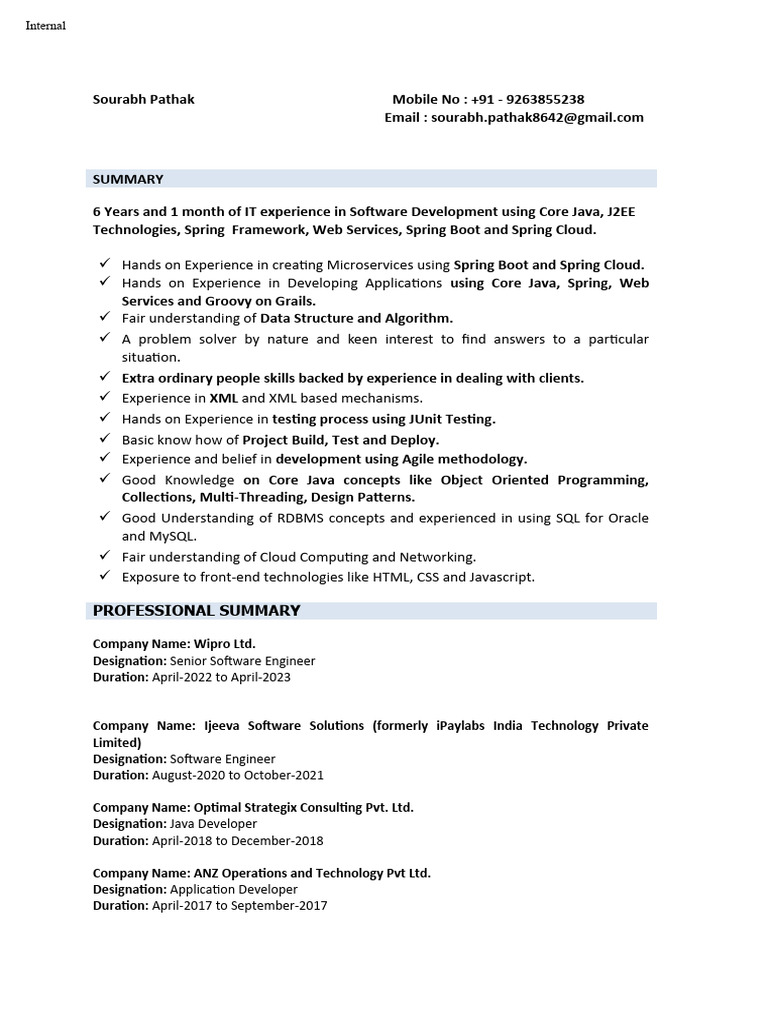 Internal

Sourabh Pathak Mobile No : +91 - 9263855238
Email : sourabh.pathak8642@gmail.com

SUMMARY

6 Years and 1 month of IT experience in Software Development using Core Java, J2EE Technologies, Spring Framework, Web Services, Spring Boot and Spring Cloud.

✓ Hands on Experience in creating Microservices using Spring Boot and Spring Cloud.
✓ Hands on Experience in Developing Applications using Core Java, Spring, Web Services and Groovy on Grails.
✓ Fair understanding of Data Structure and Algorithm.
✓ A problem solver by nature and keen interest to find answers to a particular situation.
✓ Extra ordinary people skills backed by experience in dealing with clients.
✓ Experience in XML and XML based mechanisms.
✓ Hands on Experience in testing process using JUnit Testing.
✓ Basic know how of Project Build, Test and Deploy.
✓ Experience and belief in development using Agile methodology.
✓ Good Knowledge on Core Java concepts like Object Oriented Programming, Collections, Multi-Threading, Design Patterns.
✓ Good Understanding of RDBMS concepts and experienced in using SQL for Oracle and MySQL.
✓ Fair understanding of Cloud Computing and Networking.
✓ Exposure to front-end technologies like HTML, CSS and Javascript.

PROFESSIONAL SUMMARY

Company Name: Wipro Ltd.
Designation: Senior Software Engineer
Duration: April-2022 to April-2023

Company Name: Ijeeva Software Solutions (formerly iPaylabs India Technology Private Limited)
Designation: Software Engineer
Duration: August-2020 to October-2021

Company Name: Optimal Strategix Consulting Pvt. Ltd.
Designation: Java Developer
Duration: April-2018 to December-2018

Company Name: ANZ Operations and Technology Pvt Ltd.
Designation: Application Developer
Duration: April-2017 to September-2017